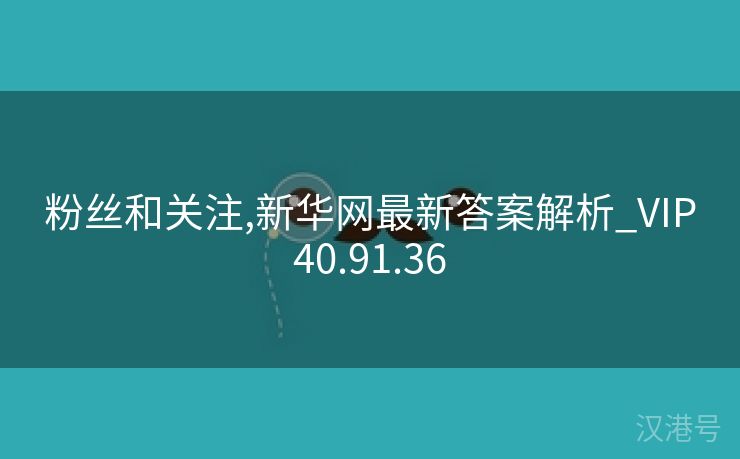 粉丝和关注,新华网最新答案解析_VIP 40.91.36

汉港号